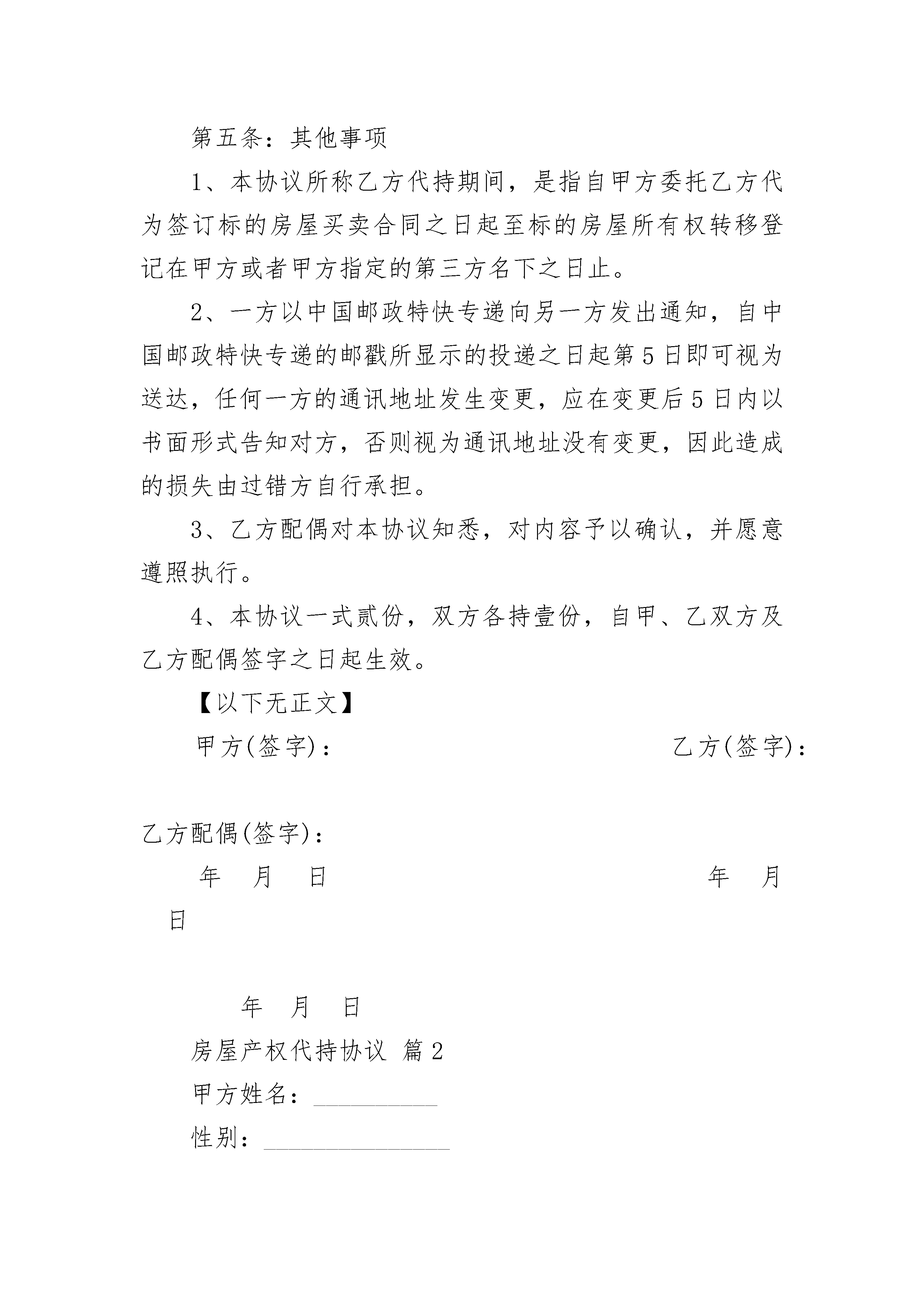 第五条：其他事项

1、本协议所称乙方代持期间，是指自甲方委托乙方代为签订标的房屋买卖合同之日起至标的房屋所有权转移登记在甲方或者甲方指定的第三方名下之日止。

2、一方以中国邮政特快专递向另一方发出通知，自中国邮政特快专递的邮戳所显示的投递之日起第5日即可视为送达，任何一方的通讯地址发生变更，应在变更后5日内以书面形式告知对方，否则视为通讯地址没有变更，因此造成的损失由过错方自行承担。

3、乙方配偶对本协议知悉，对内容予以确认，并愿意遵照执行。

4、本协议一式贰份，双方各持壹份，自甲、乙双方及乙方配偶签字之日起生效。

【以下无正文】

甲方(签字)：　　　　乙方(签字)：

乙方配偶(签字)：

年　月　日　　　　年　月　日

年　月　日

房屋产权代持协议 篇2

甲方姓名：__________

性别：_______________